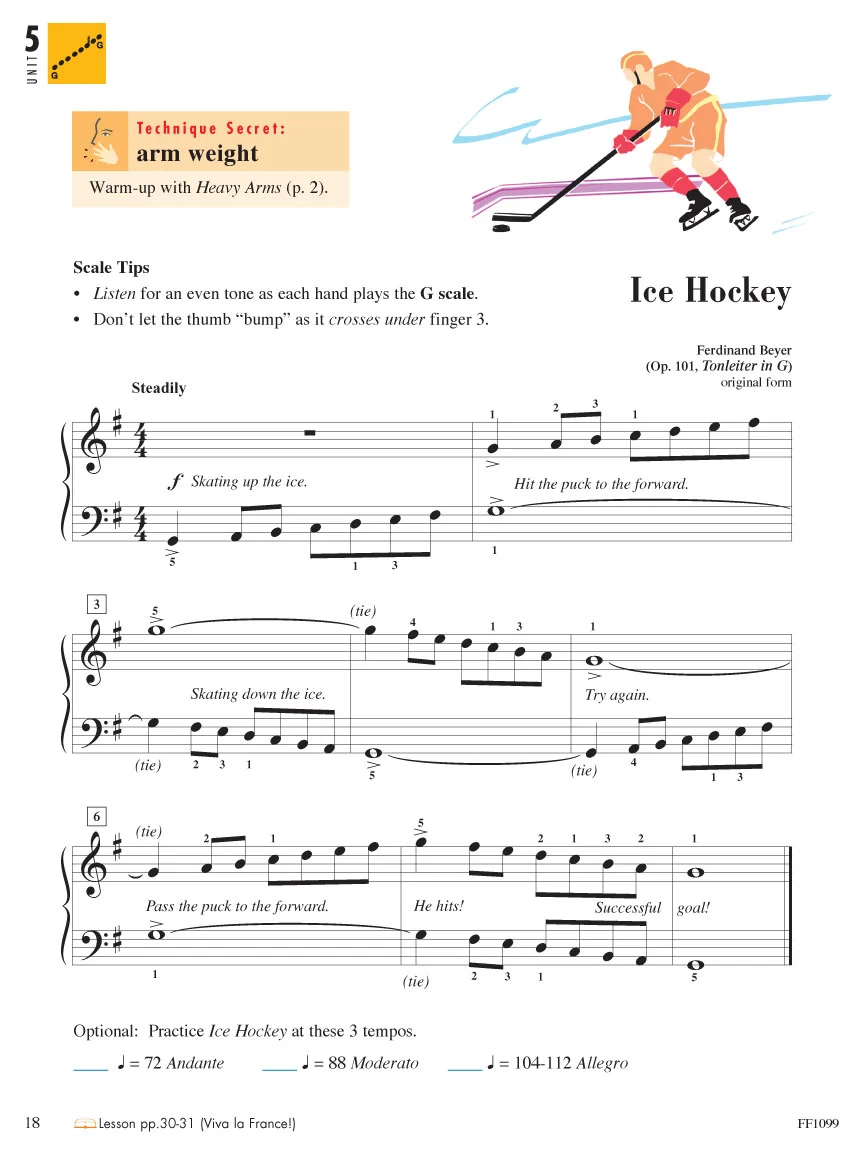 5
UNIT
G
G

Technique Secret:
arm weight

Warm-up with Heavy Arms (p. 2).

Scale Tips
• Listen for an even tone as each hand plays the G scale.
• Don't let the thumb "bump" as it crosses under finger 3.

Ice Hockey

Ferdinand Beyer
(Op. 101, Tonleiter in G)
original form

Steadily

1 2 3 1

f Skating up the ice.

Hit the puck to the forward.

5 1 3 1

3

5 (tie) 4 1 3 1

Skating down the ice.

Try again.

(tie) 2 3 1 5 (tie) 4 1 3

6

(tie) 2 1 5 2 1 3 2 1

Pass the puck to the forward.

He hits!

Successful goal!

1 (tie) 2 3 1 5

Optional: Practice Ice Hockey at these 3 tempos.

____ ♩ = 72 Andante ____ ♩ = 88 Moderato ____ ♩ = 104-112 Allegro

18 Lesson pp.30-31 (Viva la France!)

FF1099